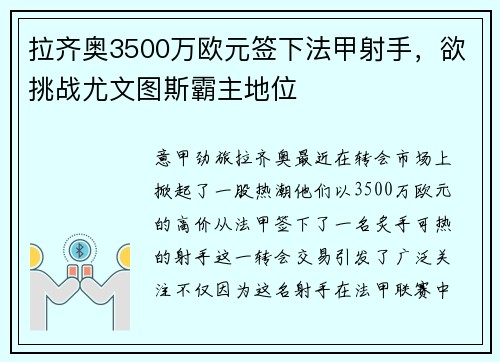 拉齐奥3500万欧元签下法甲射手，欲挑战尤文图斯霸主地位

意甲劲旅拉齐奥最近在转会市场上掀起了一股热潮他们以3500万欧元的高价从法甲签下了一名炙手可热的射手这一转会交易引发了广泛关注不仅因为这名射手在法甲联赛中